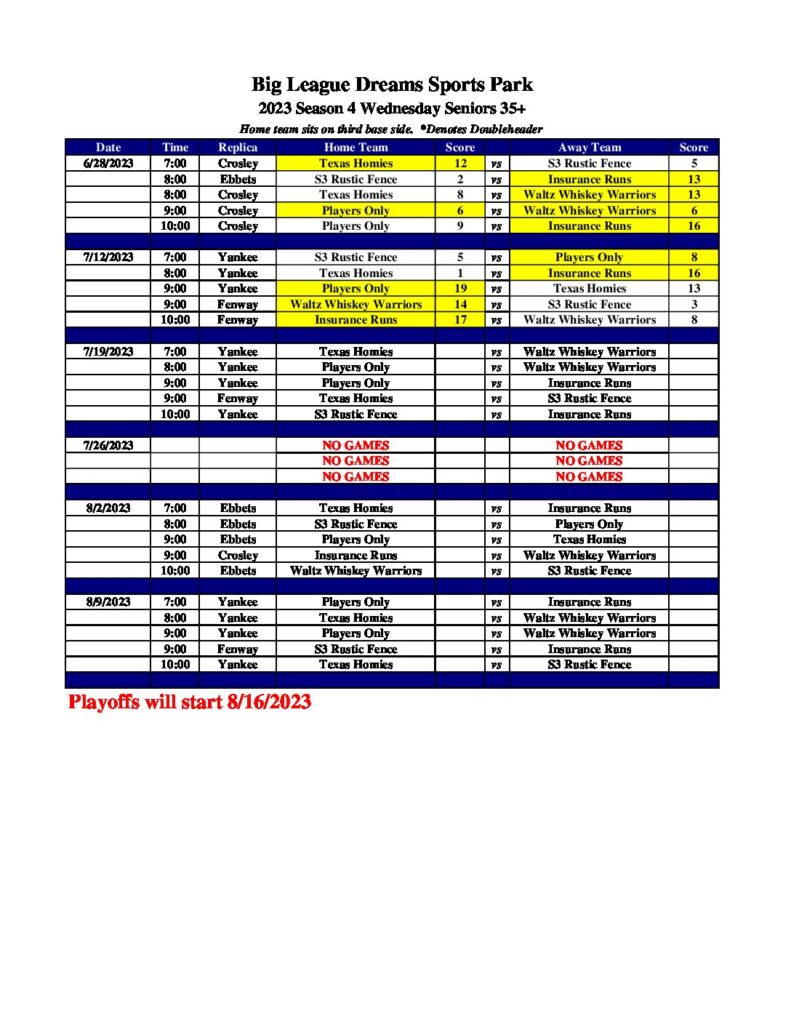 Big League Dreams Sports Park
2023 Season 4 Wednesday Seniors 35+
Home team sits on third base side. *Denotes Doubleheader

| Date | Time | Replica | Home Team | Score | | Away Team | Score |
|---|---|---|---|---|---|---|---|
| 6/28/2023 | 7:00 | Crosley | Texas Homies | 12 | vs | S3 Rustic Fence | 5 |
| | 8:00 | Ebbets | S3 Rustic Fence | 2 | vs | Insurance Runs | 13 |
| | 8:00 | Crosley | Texas Homies | 8 | vs | Waltz Whiskey Warriors | 13 |
| | 9:00 | Crosley | Players Only | 6 | vs | Waltz Whiskey Warriors | 6 |
| | 10:00 | Crosley | Players Only | 9 | vs | Insurance Runs | 16 |
| | | | | | | | |
| 7/12/2023 | 7:00 | Yankee | S3 Rustic Fence | 5 | vs | Players Only | 8 |
| | 8:00 | Yankee | Texas Homies | 1 | vs | Insurance Runs | 16 |
| | 9:00 | Yankee | Players Only | 19 | vs | Texas Homies | 13 |
| | 9:00 | Fenway | Waltz Whiskey Warriors | 14 | vs | S3 Rustic Fence | 3 |
| | 10:00 | Fenway | Insurance Runs | 17 | vs | Waltz Whiskey Warriors | 8 |
| | | | | | | | |
| 7/19/2023 | 7:00 | Yankee | Texas Homies | | vs | Waltz Whiskey Warriors | |
| | 8:00 | Yankee | Players Only | | vs | Waltz Whiskey Warriors | |
| | 9:00 | Yankee | Players Only | | vs | Insurance Runs | |
| | 9:00 | Fenway | Texas Homies | | vs | S3 Rustic Fence | |
| | 10:00 | Yankee | S3 Rustic Fence | | vs | Insurance Runs | |
| | | | | | | | |
| 7/26/2023 | | | NO GAMES | | | NO GAMES | |
| | | | NO GAMES | | | NO GAMES | |
| | | | NO GAMES | | | NO GAMES | |
| | | | | | | | |
| 8/2/2023 | 7:00 | Ebbets | Texas Homies | | vs | Insurance Runs | |
| | 8:00 | Ebbets | S3 Rustic Fence | | vs | Players Only | |
| | 9:00 | Ebbets | Players Only | | vs | Texas Homies | |
| | 9:00 | Crosley | Insurance Runs | | vs | Waltz Whiskey Warriors | |
| | 10:00 | Ebbets | Waltz Whiskey Warriors | | vs | S3 Rustic Fence | |
| | | | | | | | |
| 8/9/2023 | 7:00 | Yankee | Players Only | | vs | Insurance Runs | |
| | 8:00 | Yankee | Texas Homies | | vs | Waltz Whiskey Warriors | |
| | 9:00 | Yankee | Players Only | | vs | Waltz Whiskey Warriors | |
| | 9:00 | Fenway | S3 Rustic Fence | | vs | Insurance Runs | |
| | 10:00 | Yankee | Texas Homies | | vs | S3 Rustic Fence | |

Playoffs will start 8/16/2023